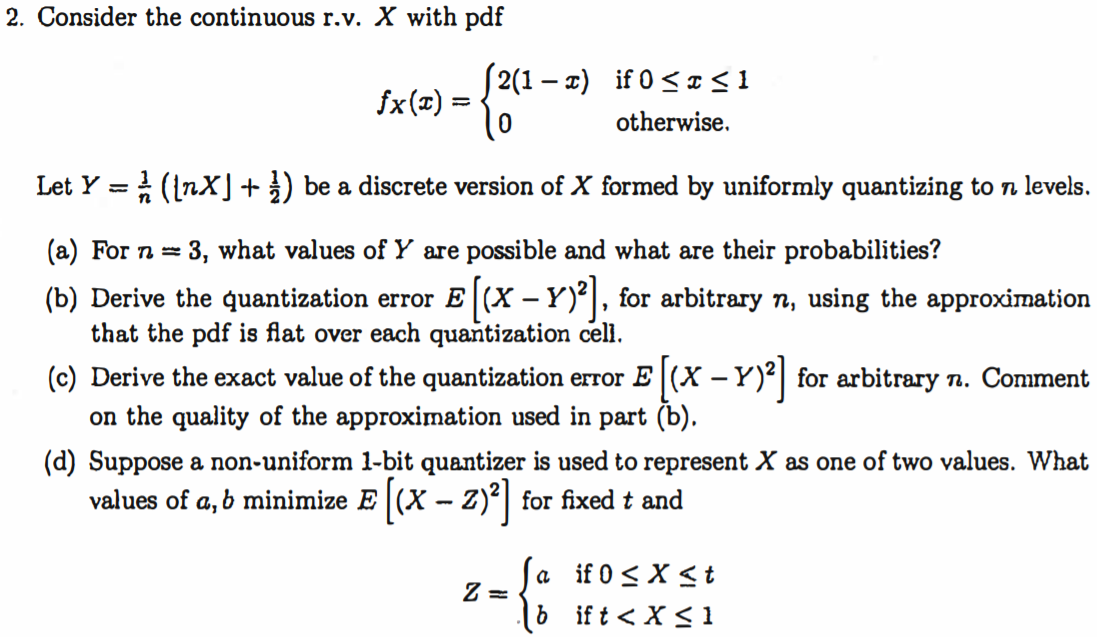 2. Consider the continuous r.v. $X$ with pdf

$$f_X(x) = \begin{cases} 2(1-x) & \text{if } 0 \le x \le 1 \\ 0 & \text{otherwise.} \end{cases}$$

Let $Y = \frac{1}{n}\left(\lfloor nX \rfloor + \frac{1}{2}\right)$ be a discrete version of $X$ formed by uniformly quantizing to $n$ levels.

(a) For $n = 3$, what values of $Y$ are possible and what are their probabilities?

(b) Derive the quantization error $E\left[(X-Y)^2\right]$, for arbitrary $n$, using the approximation that the pdf is flat over each quantization cell.

(c) Derive the exact value of the quantization error $E\left[(X-Y)^2\right]$ for arbitrary $n$. Comment on the quality of the approximation used in part (b).

(d) Suppose a non-uniform 1-bit quantizer is used to represent $X$ as one of two values. What values of $a, b$ minimize $E\left[(X-Z)^2\right]$ for fixed $t$ and

$$Z = \begin{cases} a & \text{if } 0 \le X \le t \\ b & \text{if } t < X \le 1 \end{cases}$$